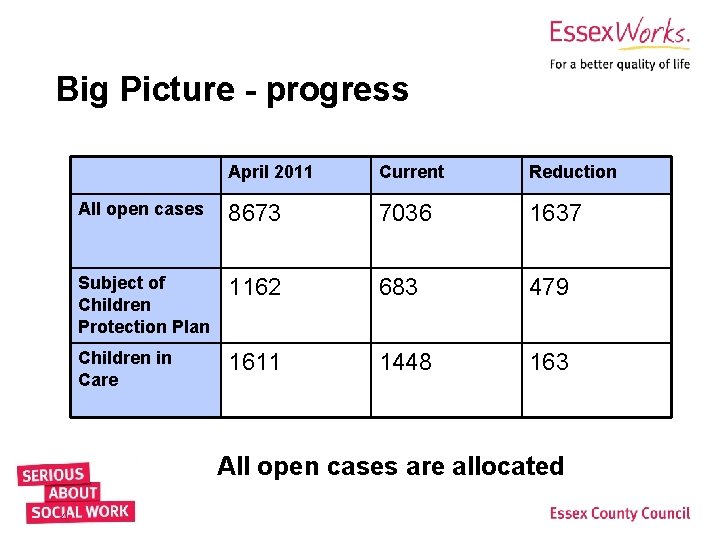 EssexWorks.
For a better quality of life

Big Picture - progress

|  | April 2011 | Current | Reduction |
|---|---|---|---|
| All open cases | 8673 | 7036 | 1637 |
| Subject of Children Protection Plan | 1162 | 683 | 479 |
| Children in Care | 1611 | 1448 | 163 |

All open cases are allocated

SERIOUS
ABOUT
SOCIAL WORK

Essex County Council